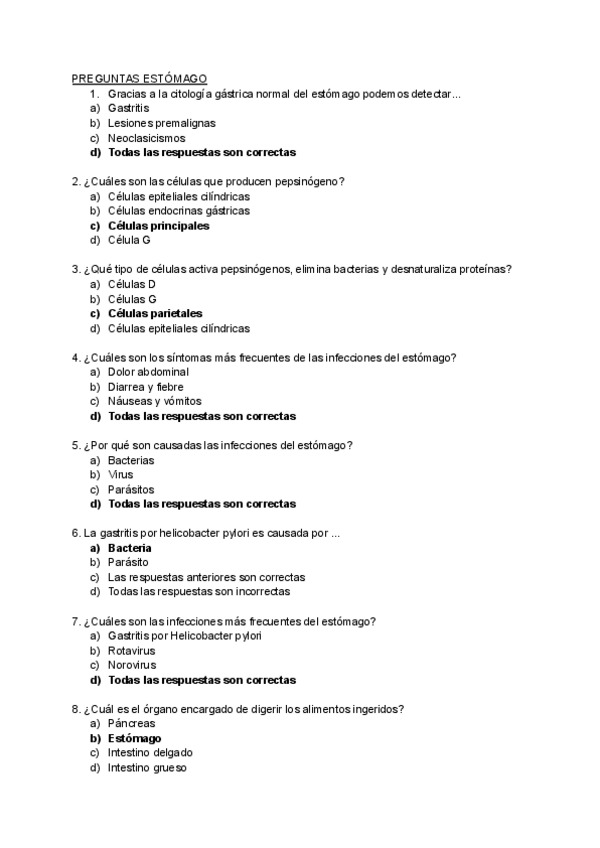 PREGUNTAS ESTÓMAGO

1. Gracias a la citología gástrica normal del estómago podemos detectar...
a) Gastritis
b) Lesiones premalignas
c) Neoclasicismos
d) Todas las respuestas son correctas

2. ¿Cuáles son las células que producen pepsinógeno?
a) Células epiteliales cilíndricas
b) Células endocrinas gástricas
c) Células principales
d) Célula G

3. ¿Qué tipo de células activa pepsinógenos, elimina bacterias y desnaturaliza proteínas?
a) Células D
b) Células G
c) Células parietales
d) Células epiteliales cilíndricas

4. ¿Cuáles son los síntomas más frecuentes de las infecciones del estómago?
a) Dolor abdominal
b) Diarrea y fiebre
c) Náuseas y vómitos
d) Todas las respuestas son correctas

5. ¿Por qué son causadas las infecciones del estómago?
a) Bacterias
b) Virus
c) Parásitos
d) Todas las respuestas son correctas

6. La gastritis por helicobacter pylori es causada por ...
a) Bacteria
b) Parásito
c) Las respuestas anteriores son correctas
d) Todas las respuestas son incorrectas

7. ¿Cuáles son las infecciones más frecuentes del estómago?
a) Gastritis por Helicobacter pylori
b) Rotavirus
c) Norovirus
d) Todas las respuestas son correctas

8. ¿Cuál es el órgano encargado de digerir los alimentos ingeridos?
a) Páncreas
b) Estómago
c) Intestino delgado
d) Intestino grueso